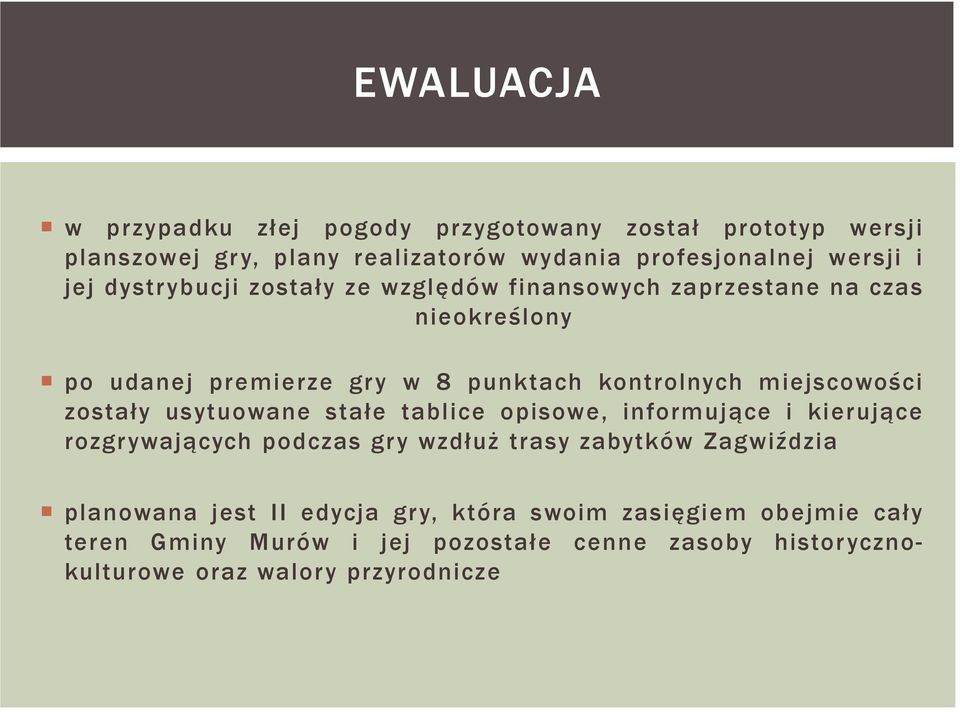 EWALUACJA

w przypadku złej pogody przygotowany został prototyp wersji planszowej gry, plany realizatorów wydania profesjonalnej wersji i jej dystrybucji zostały ze względów finansowych zaprzestane na czas nieokreślony

po udanej premierze gry w 8 punktach kontrolnych miejscowości zostały usytuowane stałe tablice opisowe, informujące i kierujące rozgrywających podczas gry wzdłuż trasy zabytków Zagwiździa

planowana jest II edycja gry, która swoim zasięgiem obejmie cały teren Gminy Murów i jej pozostałe cenne zasoby historyczno-kulturowe oraz walory przyrodnicze